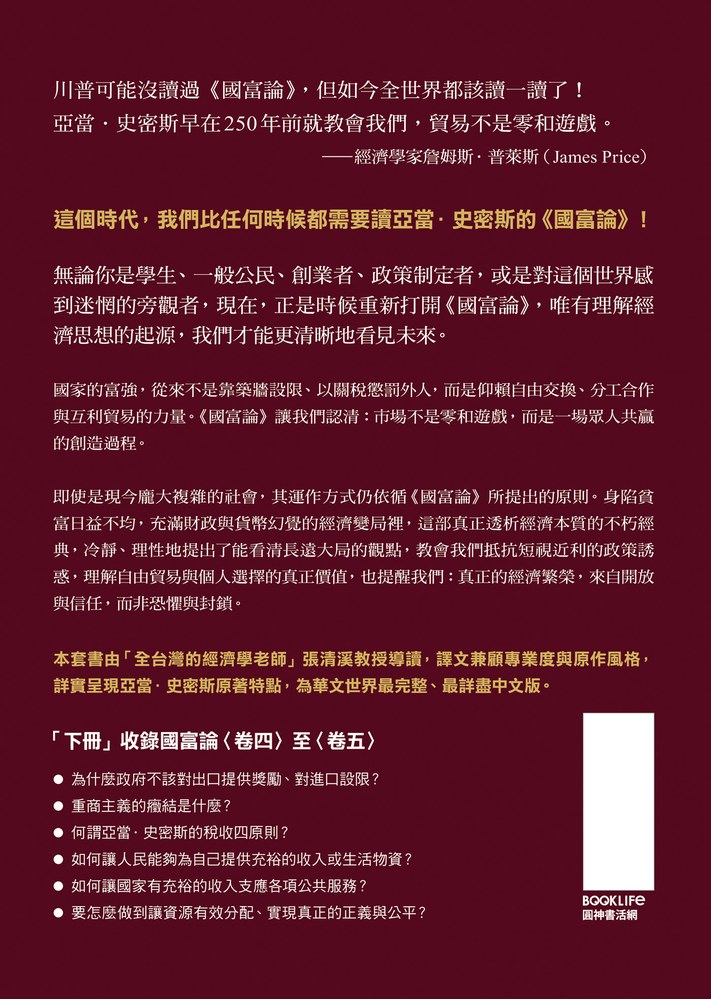 川普可能沒讀過《國富論》，但如今全世界都該讀一讀了！
亞當．史密斯早在250年前就教會我們，貿易不是零和遊戲。
——經濟學家詹姆斯．普萊斯（James Price）

這個時代，我們比任何時候都需要讀亞當．史密斯的《國富論》！

無論你是學生、一般公民、創業者、政策制定者，或是對這個世界感到迷惘的旁觀者，現在，正是時候重新打開《國富論》，唯有理解經濟思想的起源，我們才能更清晰地看見未來。

國家的富強，從來不是靠築牆設限、以關稅懲罰外人，而是仰賴自由交換、分工合作與互利貿易的力量。《國富論》讓我們認清：市場不是零和遊戲，而是一場眾人共贏的創造過程。

即使是現今龐大複雜的社會，其運作方式仍依循《國富論》所提出的原則。身陷貧富日益不均，充滿財政與貨幣幻覺的經濟變局裡，這部真正透析經濟本質的不朽經典，冷靜、理性地提出了能看清長遠大局的觀點，教會我們抵抗短視近利的政策誘惑，理解自由貿易與個人選擇的真正價值，也提醒我們：真正的經濟繁榮，來自開放與信任，而非恐懼與封鎖。

本套書由「全台灣的經濟學老師」張清溪教授導讀，譯文兼顧專業度與原作風格，詳實呈現亞當．史密斯原著特點，為華文世界最完整、最詳盡中文版。

「下冊」收錄國富論〈卷四〉至〈卷五〉

● 為什麼政府不該對出口提供獎勵、對進口設限？
● 重商主義的癥結是什麼？
● 何謂亞當．史密斯的稅收四原則？
● 如何讓人民能夠為自己提供充裕的收入或生活物資？
● 如何讓國家有充裕的收入支應各項公共服務？
● 要怎麼做到讓資源有效分配、實現真正的正義與公平？

BOOKLIFE
圓神書活網